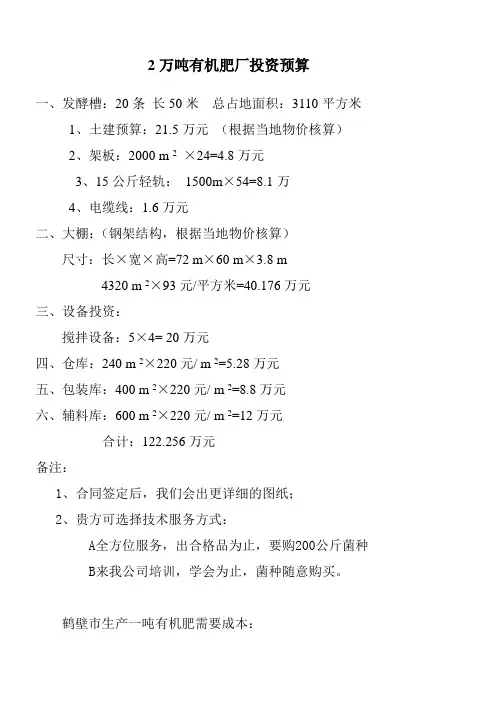 2 万吨有机肥厂投资预算

一、发酵槽：20 条 长 50 米 总占地面积：3110 平方米

1、土建预算：21.5 万元 （根据当地物价核算）

2、架板：2000 m $^2$ ×24=4.8 万元

3、15 公斤轻轨： 1500m×54=8.1 万

4、电缆线：1.6 万元

二、大棚：（钢架结构，根据当地物价核算）

尺寸：长×宽×高=72 m×60 m×3.8 m

4320 m $^2$×93 元/平方米=40.176 万元

三、设备投资：

搅拌设备：5×4= 20 万元

四、仓库：240 m $^2$×220 元/ m $^2$=5.28 万元

五、包装库：400 m $^2$×220 元/ m $^2$=8.8 万元

六、辅料库：600 m $^2$×220 元/ m $^2$=12 万元

合计：122.256 万元

备注：

1、合同签定后，我们会出更详细的图纸；

2、贵方可选择技术服务方式：

A全方位服务，出合格品为止，要购200公斤菌种

B来我公司培训，学会为止，菌种随意购买。

鹤壁市生产一吨有机肥需要成本：